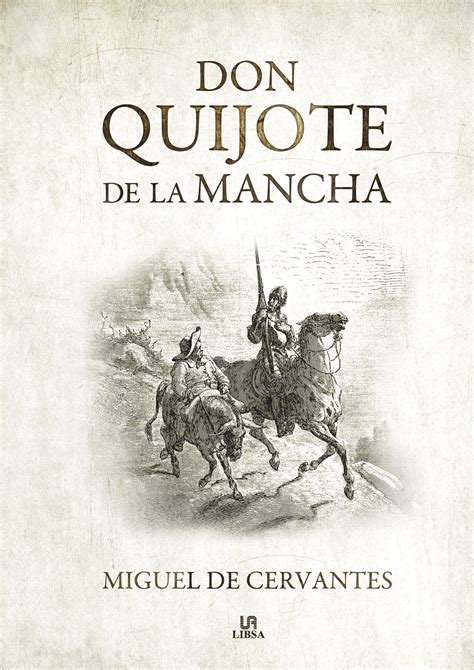 DON
QUIJOTE
DE LA MANCHA

MIGUEL DE CERVANTES

LIBSA